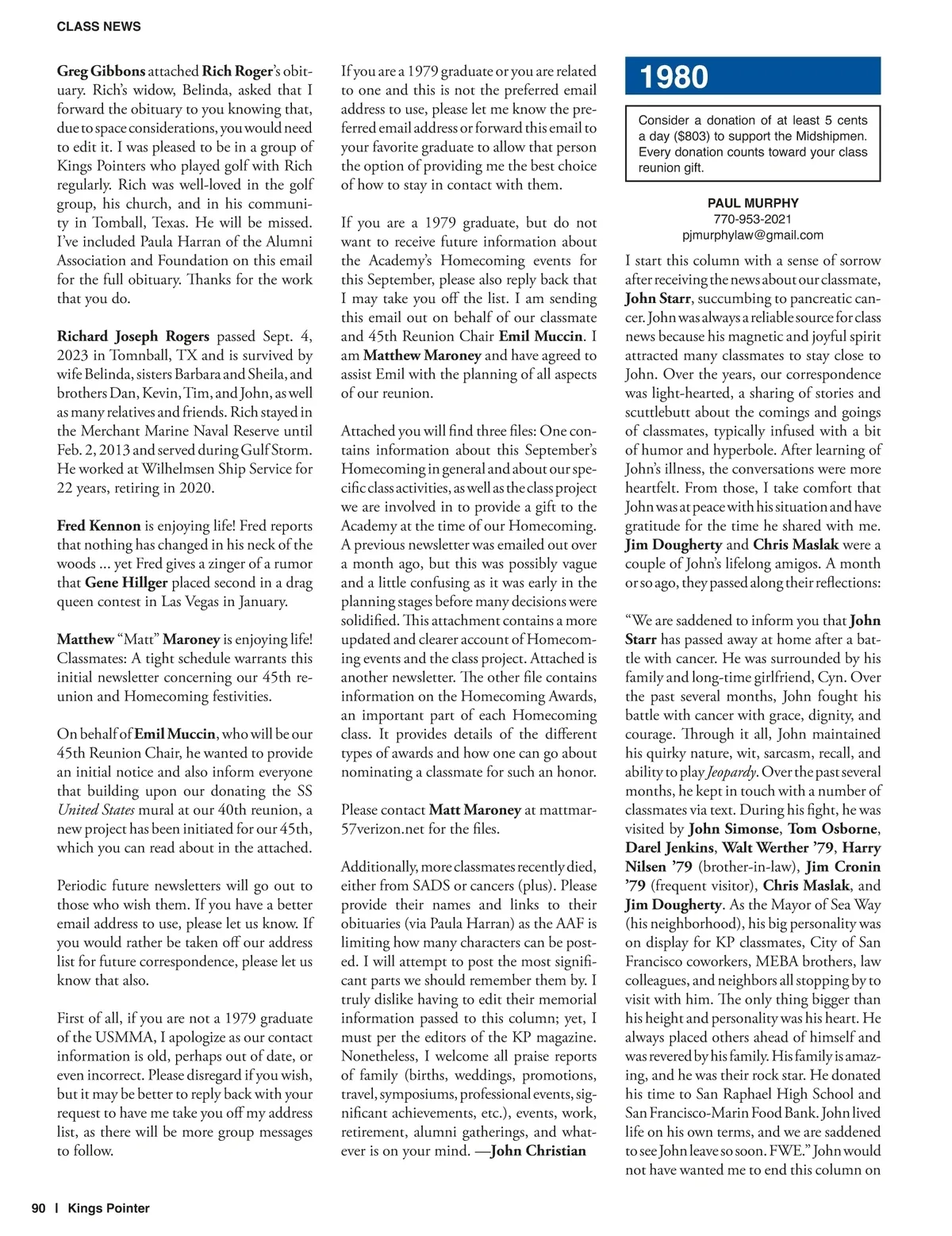 CLASS NEWS

Greg Gibbons attached Rich Roger's obituary. Rich's widow, Belinda, asked that I forward the obituary to you knowing that, due to space considerations, you would need to edit it. I was pleased to be in a group of Kings Pointers who played golf with Rich regularly. Rich was well-loved in the golf group, his church, and in his community in Tomball, Texas. He will be missed. I've included Paula Harran of the Alumni Association and Foundation on this email for the full obituary. Thanks for the work that you do.

Richard Joseph Rogers passed Sept. 4, 2023 in Tomnball, TX and is survived by wife Belinda, sisters Barbara and Sheila, and brothers Dan, Kevin, Tim, and John, as well as many relatives and friends. Rich stayed in the Merchant Marine Naval Reserve until Feb. 2, 2013 and served during Gulf Storm. He worked at Wilhelmsen Ship Service for 22 years, retiring in 2020.

Fred Kennon is enjoying life! Fred reports that nothing has changed in his neck of the woods ... yet Fred gives a zinger of a rumor that Gene Hillger placed second in a drag queen contest in Las Vegas in January.

Matthew "Matt" Maroney is enjoying life! Classmates: A tight schedule warrants this initial newsletter concerning our 45th reunion and Homecoming festivities.

On behalf of Emil Muccin, who will be our 45th Reunion Chair, he wanted to provide an initial notice and also inform everyone that building upon our donating the SS United States mural at our 40th reunion, a new project has been initiated for our 45th, which you can read about in the attached.

Periodic future newsletters will go out to those who wish them. If you have a better email address to use, please let us know. If you would rather be taken off our address list for future correspondence, please let us know that also.

First of all, if you are not a 1979 graduate of the USMMA, I apologize as our contact information is old, perhaps out of date, or even incorrect. Please disregard if you wish, but it may be better to reply back with your request to have me take you off my address list, as there will be more group messages to follow.

If you are a 1979 graduate or you are related to one and this is not the preferred email address to use, please let me know the preferred email address or forward this email to your favorite graduate to allow that person the option of providing me the best choice of how to stay in contact with them.

If you are a 1979 graduate, but do not want to receive future information about the Academy's Homecoming events for this September, please also reply back that I may take you off the list. I am sending this email out on behalf of our classmate and 45th Reunion Chair Emil Muccin. I am Matthew Maroney and have agreed to assist Emil with the planning of all aspects of our reunion.

Attached you will find three files: One contains information about this September's Homecoming in general and about our specific class activities, as well as the class project we are involved in to provide a gift to the Academy at the time of our Homecoming. A previous newsletter was emailed out over a month ago, but this was possibly vague and a little confusing as it was early in the planning stages before many decisions were solidified. This attachment contains a more updated and clearer account of Homecoming events and the class project. Attached is another newsletter. The other file contains information on the Homecoming Awards, an important part of each Homecoming class. It provides details of the different types of awards and how one can go about nominating a classmate for such an honor.

Please contact Matt Maroney at mattmar57verizon.net for the files.

Additionally, more classmates recently died, either from SADS or cancers (plus). Please provide their names and links to their obituaries (via Paula Harran) as the AAF is limiting how many characters can be posted. I will attempt to post the most significant parts we should remember them by. I truly dislike having to edit their memorial information passed to this column; yet, I must per the editors of the KP magazine. Nonetheless, I welcome all praise reports of family (births, weddings, promotions, travel, symposiums, professional events, significant achievements, etc.), events, work, retirement, alumni gatherings, and whatever is on your mind. —John Christian

1980

Consider a donation of at least 5 cents a day ($803) to support the Midshipmen. Every donation counts toward your class reunion gift.

PAUL MURPHY
770-953-2021
pjmurphylaw@gmail.com

I start this column with a sense of sorrow after receiving the news about our classmate, John Starr, succumbing to pancreatic cancer. John was always a reliable source for class news because his magnetic and joyful spirit attracted many classmates to stay close to John. Over the years, our correspondence was light-hearted, a sharing of stories and scuttlebutt about the comings and goings of classmates, typically infused with a bit of humor and hyperbole. After learning of John's illness, the conversations were more heartfelt. From those, I take comfort that John was at peace with his situation and have gratitude for the time he shared with me. Jim Dougherty and Chris Maslak were a couple of John's lifelong amigos. A month or so ago, they passed along their reflections:

"We are saddened to inform you that John Starr has passed away at home after a battle with cancer. He was surrounded by his family and long-time girlfriend, Cyn. Over the past several months, John fought his battle with cancer with grace, dignity, and courage. Through it all, John maintained his quirky nature, wit, sarcasm, recall, and ability to play Jeopardy. Over the past several months, he kept in touch with a number of classmates via text. During his fight, he was visited by John Simonse, Tom Osborne, Darel Jenkins, Walt Werther '79, Harry Nilsen '79 (brother-in-law), Jim Cronin '79 (frequent visitor), Chris Maslak, and Jim Dougherty. As the Mayor of Sea Way (his neighborhood), his big personality was on display for KP classmates, City of San Francisco coworkers, MEBA brothers, law colleagues, and neighbors all stopping by to visit with him. The only thing bigger than his height and personality was his heart. He always placed others ahead of himself and was revered by his family. His family is amazing, and he was their rock star. He donated his time to San Raphael High School and San Francisco-Marin Food Bank. John lived life on his own terms, and we are saddened to see John leave so soon. FWE." John would not have wanted me to end this column on

90 | Kings Pointer